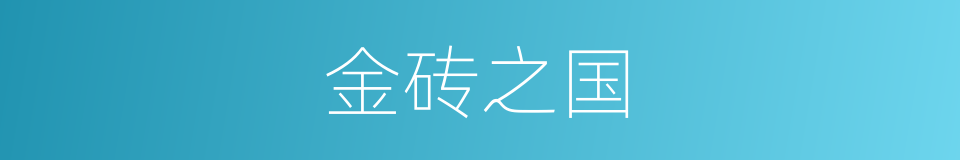 金砖之国